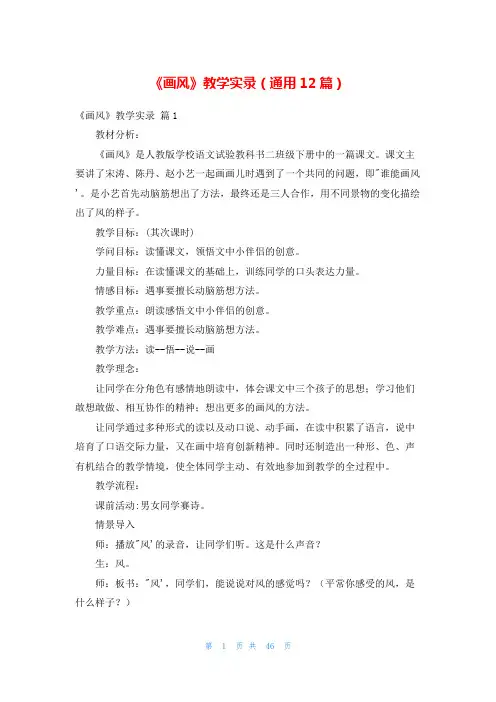 《画风》教学实录（通用12篇）

《画风》教学实录 篇1

教材分析：

《画风》是人教版学校语文试验教科书二班级下册中的一篇课文。课文主要讲了宋涛、陈丹、赵小艺一起画画儿时遇到了一个共同的问题，即"谁能画风'。是小艺首先动脑筋想出了方法，最终还是三人合作，用不同景物的变化描绘出了风的样子。

教学目标：（其次课时）

学问目标：读懂课文，领悟文中小伴侣的创意。

力量目标：在读懂课文的基础上，训练同学的口头表达力量。

情感目标：遇事要擅长动脑筋想方法。

教学重点：朗读感悟文中小伴侣的创意。

教学难点：遇事要擅长动脑筋想方法。

教学方法：读--悟--说--画

教学理念：

让同学在分角色有感情地朗读中，体会课文中三个孩子的思想；学习他们敢想敢做、相互协作的精神；想出更多的画风的方法。

让同学通过多种形式的读以及动口说、动手画，在读中积累了语言，说中培育了口语交际力量，又在画中培育创新精神。同时还制造出一种形、色、声有机结合的教学情境，使全体同学主动、有效地参加到教学的全过程中。

教学流程：

课前活动：男女同学赛诗。

情景导入

师：播放"风'的录音，让同学们听。这是什么声音？

生：风。

师：板书："风'，同学们，能说说对风的感觉吗？（平常你感受的风，是什么样子？）

第 1 页 共 46 页